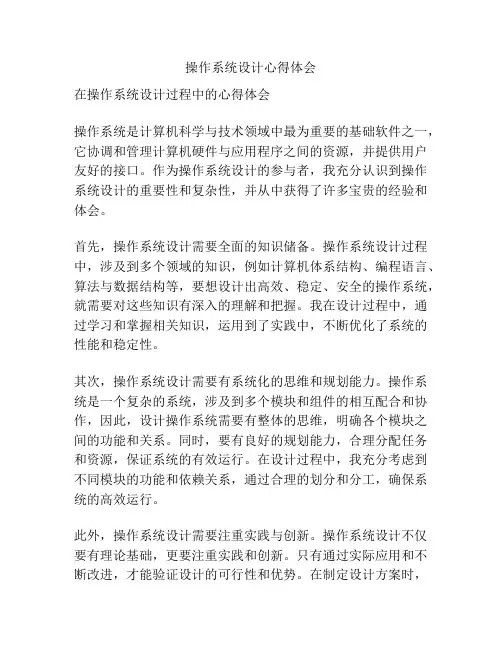 操作系统设计心得体会

在操作系统设计过程中的心得体会

操作系统是计算机科学与技术领域中最为重要的基础软件之一，它协调和管理计算机硬件与应用程序之间的资源，并提供用户友好的接口。作为操作系统设计的参与者，我充分认识到操作系统设计的重要性和复杂性，并从中获得了许多宝贵的经验和体会。

首先，操作系统设计需要全面的知识储备。操作系统设计过程中，涉及到多个领域的知识，例如计算机体系结构、编程语言、算法与数据结构等，要想设计出高效、稳定、安全的操作系统，就需要对这些知识有深入的理解和把握。我在设计过程中，通过学习和掌握相关知识，运用到了实践中，不断优化了系统的性能和稳定性。

其次，操作系统设计需要有系统化的思维和规划能力。操作系统是一个复杂的系统，涉及到多个模块和组件的相互配合和协作，因此，设计操作系统需要有整体的思维，明确各个模块之间的功能和关系。同时，要有良好的规划能力，合理分配任务和资源，保证系统的有效运行。在设计过程中，我充分考虑到不同模块的功能和依赖关系，通过合理的划分和分工，确保系统的高效运行。

此外，操作系统设计需要注重实践与创新。操作系统设计不仅要有理论基础，更要注重实践和创新。只有通过实际应用和不断改进，才能验证设计的可行性和优势。在制定设计方案时，